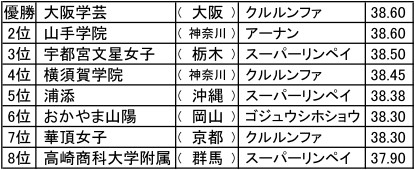 | 優勝 | 大阪学芸 | （ 大阪 ） | クルルンファ | 38.60 |
|---|---|---|---|---|
| 2位 | 山手学院 | （ 神奈川 ） | アーナン | 38.60 |
| 3位 | 宇都宮文星女子 | （ 栃木 ） | スーパーリンペイ | 38.50 |
| 4位 | 横須賀学院 | （ 神奈川 ） | クルルンファ | 38.45 |
| 5位 | 浦添 | （ 沖縄 ） | スーパーリンペイ | 38.38 |
| 6位 | おかやま山陽 | （ 岡山 ） | ゴジュウシホショウ | 38.30 |
| 7位 | 華頂女子 | （ 京都 ） | クルルンファ | 38.30 |
| 8位 | 高崎商科大学附属 | （ 群馬 ） | スーパーリンペイ | 37.90 |